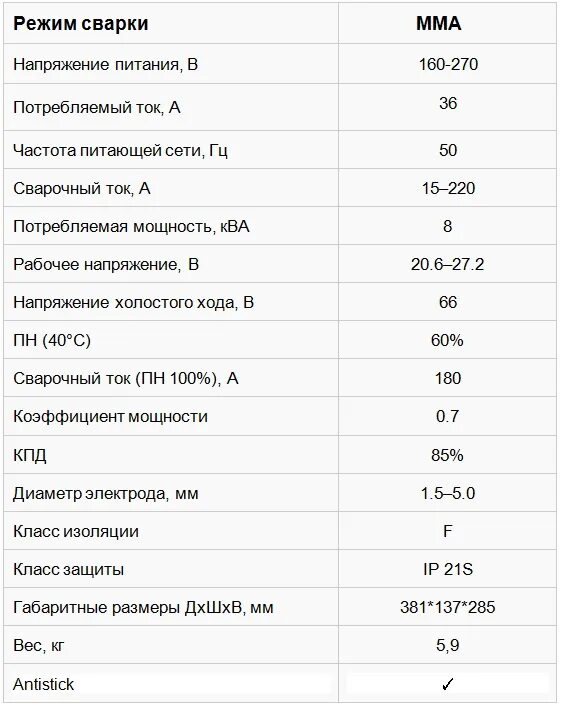 | Режим сварки | MMA |
|---|---|
| Напряжение питания, В | 160-270 |
| Потребляемый ток, А | 36 |
| Частота питающей сети, Гц | 50 |
| Сварочный ток, А | 15–220 |
| Потребляемая мощность, кВА | 8 |
| Рабочее напряжение, В | 20.6–27.2 |
| Напряжение холостого хода, В | 66 |
| ПН (40°C) | 60% |
| Сварочный ток (ПН 100%), А | 180 |
| Коэффициент мощности | 0.7 |
| КПД | 85% |
| Диаметр электрода, мм | 1.5–5.0 |
| Класс изоляции | F |
| Класс защиты | IP 21S |
| Габаритные размеры ДхШхВ, мм | 381*137*285 |
| Вес, кг | 5,9 |
| Antistick | ✓ |